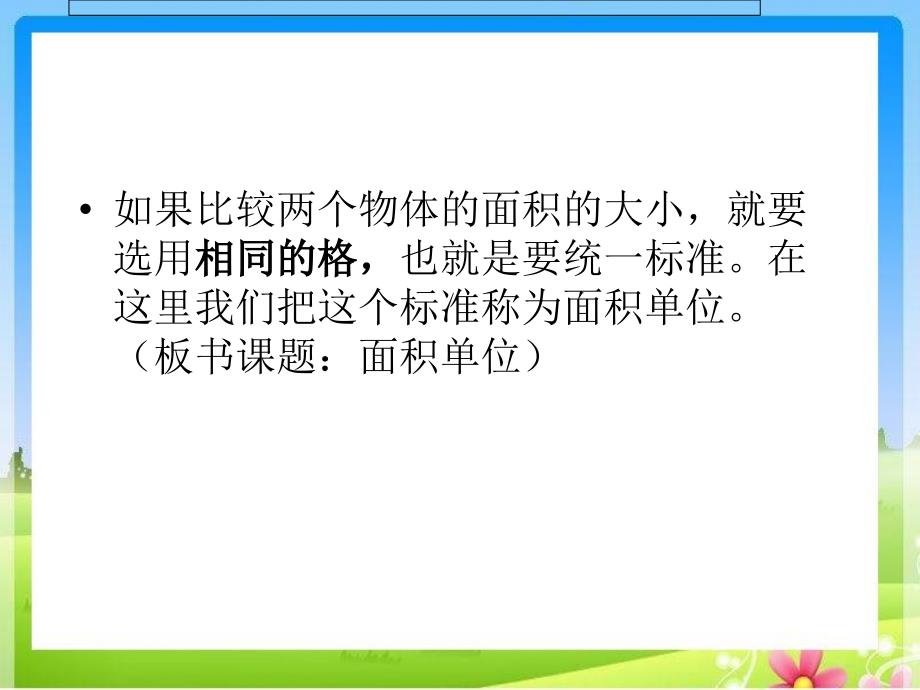 • 如果比较两个物体的面积的大小，就要选用相同的格，也就是要统一标准。在这里我们把这个标准称为面积单位。（板书课题：面积单位）